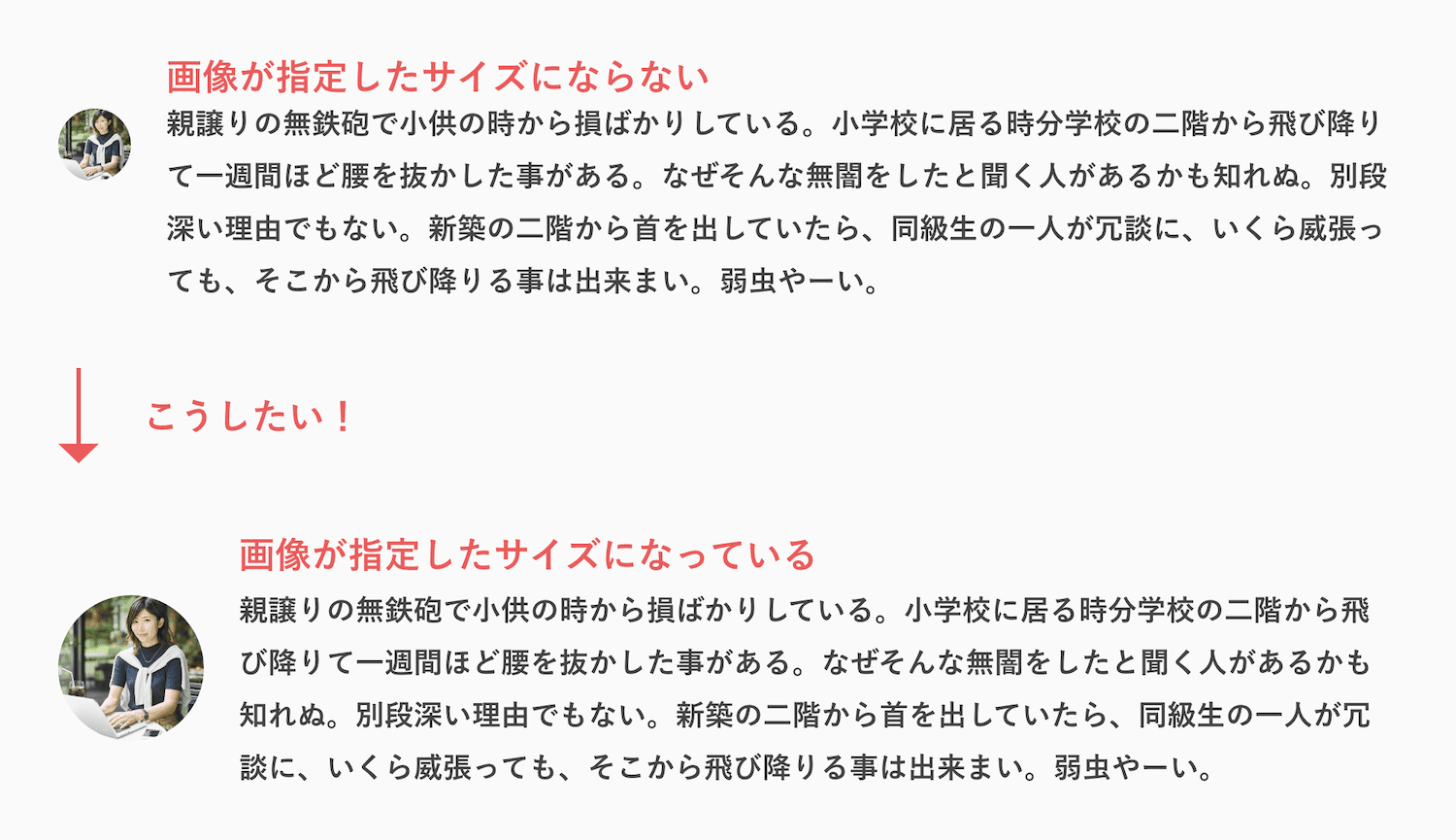 画像が指定したサイズにならない

親譲りの無鉄砲で小供の時から損ばかりしている。小学校に居る時分学校の二階から飛び降りて一週間ほど腰を抜かした事がある。なぜそんな無闇をしたと聞く人があるかも知れぬ。別段深い理由でもない。新築の二階から首を出していたら、同級生の一人が冗談に、いくら威張っても、そこから飛び降りる事は出来まい。弱虫やーい。

こうしたい！

画像が指定したサイズになっている

親譲りの無鉄砲で小供の時から損ばかりしている。小学校に居る時分学校の二階から飛び降りて一週間ほど腰を抜かした事がある。なぜそんな無闇をしたと聞く人があるかも知れぬ。別段深い理由でもない。新築の二階から首を出していたら、同級生の一人が冗談に、いくら威張っても、そこから飛び降りる事は出来まい。弱虫やーい。